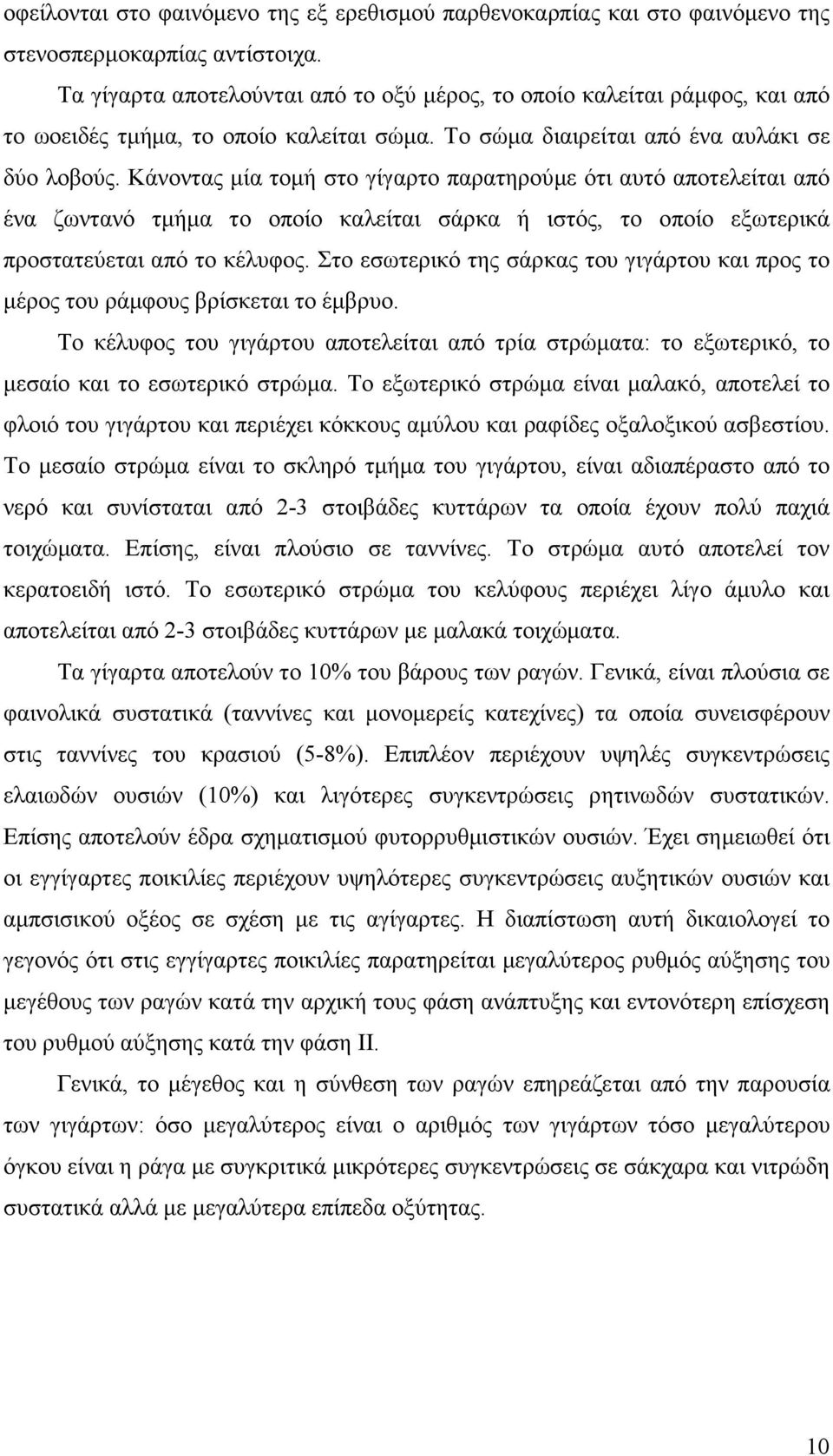 οφείλονται στο φαινόμενο της εξ ερεθισμού παρθενοκαρπίας και στο φαινόμενο της στενοσπερμοκαρπίας αντίστοιχα.

Τα γίγαρτα αποτελούνται από το οξύ μέρος, το οποίο καλείται ράμφος, και από το ωοειδές τμήμα, το οποίο καλείται σώμα. Το σώμα διαιρείται από ένα αυλάκι σε δύο λοβούς. Κάνοντας μία τομή στο γίγαρτο παρατηρούμε ότι αυτό αποτελείται από ένα ζωντανό τμήμα το οποίο καλείται σάρκα ή ιστός, το οποίο εξωτερικά προστατεύεται από το κέλυφος. Στο εσωτερικό της σάρκας του γιγάρτου και προς το μέρος του ράμφους βρίσκεται το έμβρυο.

Το κέλυφος του γιγάρτου αποτελείται από τρία στρώματα: το εξωτερικό, το μεσαίο και το εσωτερικό στρώμα. Το εξωτερικό στρώμα είναι μαλακό, αποτελεί το φλοιό του γιγάρτου και περιέχει κόκκους αμύλου και ραφίδες οξαλοξικού ασβεστίου. Το μεσαίο στρώμα είναι το σκληρό τμήμα του γιγάρτου, είναι αδιαπέραστο από το νερό και συνίσταται από 2-3 στοιβάδες κυττάρων τα οποία έχουν πολύ παχιά τοιχώματα. Επίσης, είναι πλούσιο σε ταννίνες. Το στρώμα αυτό αποτελεί τον κερατοειδή ιστό. Το εσωτερικό στρώμα του κελύφους περιέχει λίγο άμυλο και αποτελείται από 2-3 στοιβάδες κυττάρων με μαλακά τοιχώματα.

Τα γίγαρτα αποτελούν το 10% του βάρους των ραγών. Γενικά, είναι πλούσια σε φαινολικά συστατικά (ταννίνες και μονομερείς κατεχίνες) τα οποία συνεισφέρουν στις ταννίνες του κρασιού (5-8%). Επιπλέον περιέχουν υψηλές συγκεντρώσεις ελαιωδών ουσιών (10%) και λιγότερες συγκεντρώσεις ρητινωδών συστατικών. Επίσης αποτελούν έδρα σχηματισμού φυτορρυθμιστικών ουσιών. Έχει σημειωθεί ότι οι εγγίγαρτες ποικιλίες περιέχουν υψηλότερες συγκεντρώσεις αυξητικών ουσιών και αμπσισικού οξέος σε σχέση με τις αγίγαρτες. Η διαπίστωση αυτή δικαιολογεί το γεγονός ότι στις εγγίγαρτες ποικιλίες παρατηρείται μεγαλύτερος ρυθμός αύξησης του μεγέθους των ραγών κατά την αρχική τους φάση ανάπτυξης και εντονότερη επίσχεση του ρυθμού αύξησης κατά την φάση ΙΙ.

Γενικά, το μέγεθος και η σύνθεση των ραγών επηρεάζεται από την παρουσία των γιγάρτων: όσο μεγαλύτερος είναι ο αριθμός των γιγάρτων τόσο μεγαλύτερου όγκου είναι η ράγα με συγκριτικά μικρότερες συγκεντρώσεις σε σάκχαρα και νιτρώδη συστατικά αλλά με μεγαλύτερα επίπεδα οξύτητας.

10